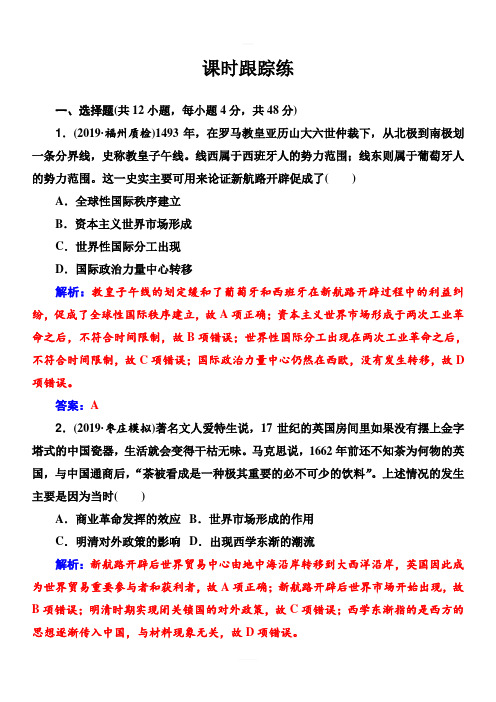 课时跟踪练

一、选择题(共 12 小题，每小题 4 分，共 48 分)

1．(2019·福州质检)1493 年，在罗马教皇亚历山大六世仲裁下，从北极到南极划一条分界线，史称教皇子午线。线西属于西班牙人的势力范围；线东则属于葡萄牙人的势力范围。这一史实主要可用来论证新航路开辟促成了(　　)

A．全球性国际秩序建立

B．资本主义世界市场形成

C．世界性国际分工出现

D．国际政治力量中心转移

解析：教皇子午线的划定缓和了葡萄牙和西班牙在新航路开辟过程中的利益纠纷，促成了全球性国际秩序建立，故 A 项正确；资本主义世界市场形成于两次工业革命之后，不符合时间限制，故 B 项错误；世界性国际分工出现在两次工业革命之后，不符合时间限制，故 C 项错误；国际政治力量中心仍然在西欧，没有发生转移，故 D 项错误。

答案：A

2．(2019·枣庄模拟)著名文人爱特生说，17 世纪的英国房间里如果没有摆上金字塔式的中国瓷器，生活就会变得干枯无味。马克思说，1662 年前还不知茶为何物的英国，与中国通商后，“茶被看成是一种极其重要的必不可少的饮料”。上述情况的发生主要是因为当时(　　)

A．商业革命发挥的效应　B．世界市场形成的作用

C．明清对外政策的影响　D．出现西学东渐的潮流

解析：新航路开辟后世界贸易中心由地中海沿岸转移到大西洋沿岸，英国因此成为世界贸易重要参与者和获利者，故 A 项正确；新航路开辟后世界市场开始出现，故 B 项错误；明清时期实现闭关锁国的对外政策，故 C 项错误；西学东渐指的是西方的思想逐渐传入中国，与材料现象无关，故 D 项错误。